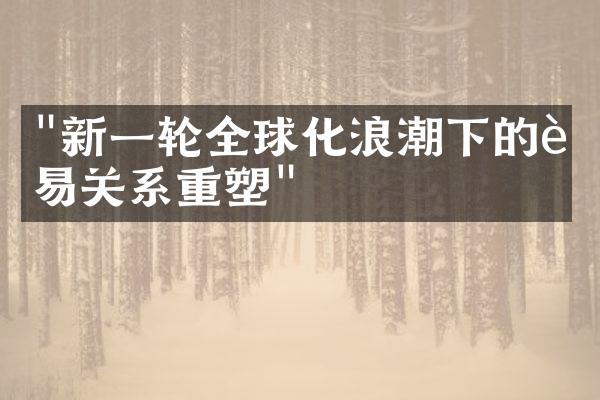 "新一轮全球化浪潮下的è易关系重塑"